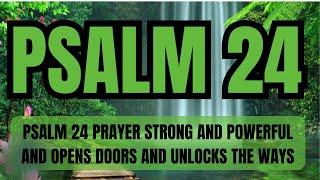 PSALM 24

PSALM 24 PRAYER STRONG AND POWERFUL AND OPENS DOORS AND UNLOCKS THE WAYS